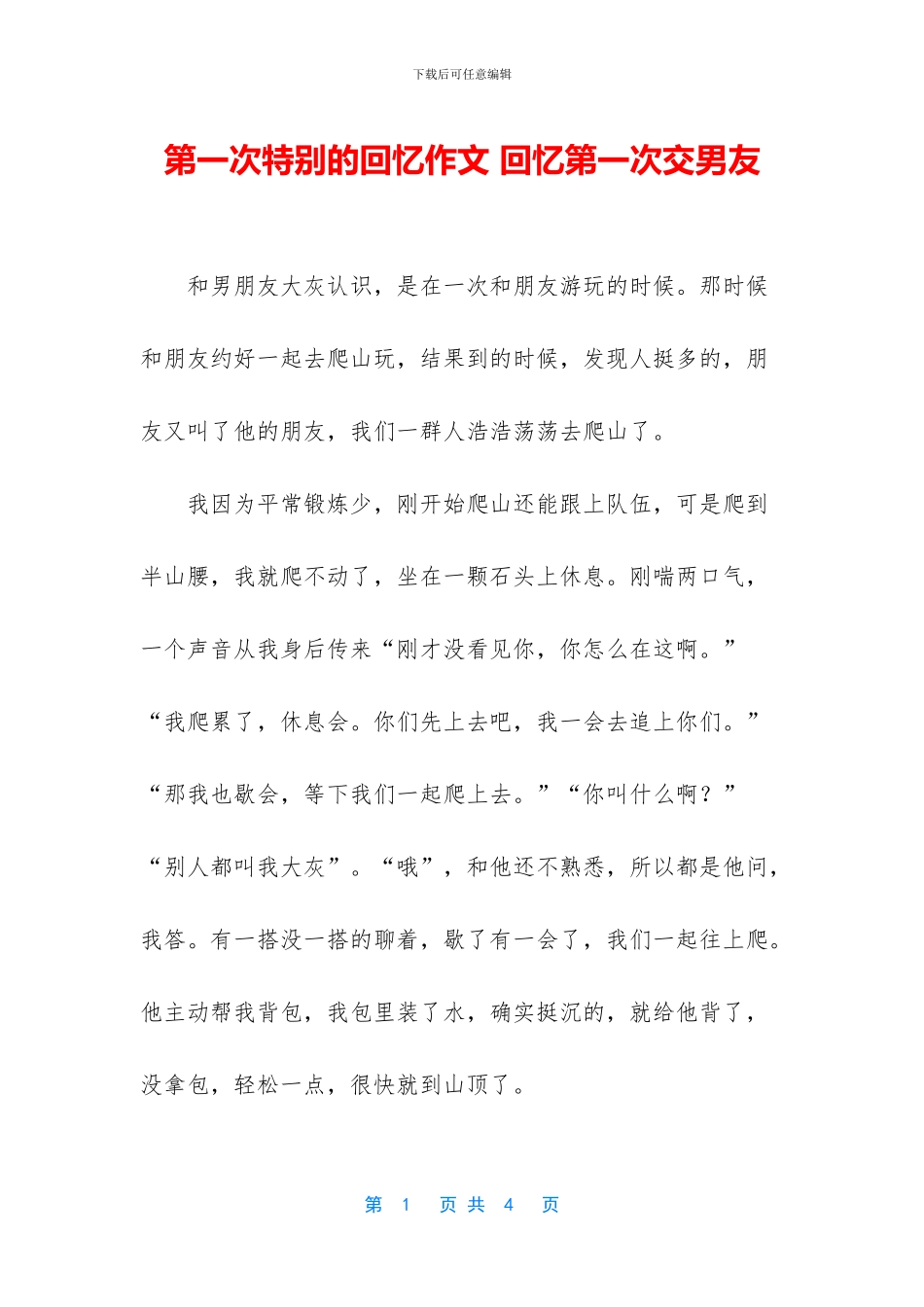 下载后可任意编辑

第一次特别的回忆作文 回忆第一次交男友

和男朋友大灰认识，是在一次和朋友游玩的时候。那时候和朋友约好一起去爬山玩，结果到的时候，发现人挺多的，朋友又叫了他的朋友，我们一群人浩浩荡荡去爬山了。

我因为平常锻炼少，刚开始爬山还能跟上队伍，可是爬到半山腰，我就爬不动了，坐在一颗石头上休息。刚喘两口气，一个声音从我身后传来“刚才没看见你，你怎么在这啊。”“我爬累了，休息会。你们先上去吧，我一会去追上你们。”“那我也歇会，等下我们一起爬上去。”“你叫什么啊？”“别人都叫我大灰”。“哦”，和他还不熟悉，所以都是他问，我答。有一搭没一搭的聊着，歇了有一会了，我们一起往上爬。他主动帮我背包，我包里装了水，确实挺沉的，就给他背了，没拿包，轻松一点，很快就到山顶了。

第 1 页 共 4 页